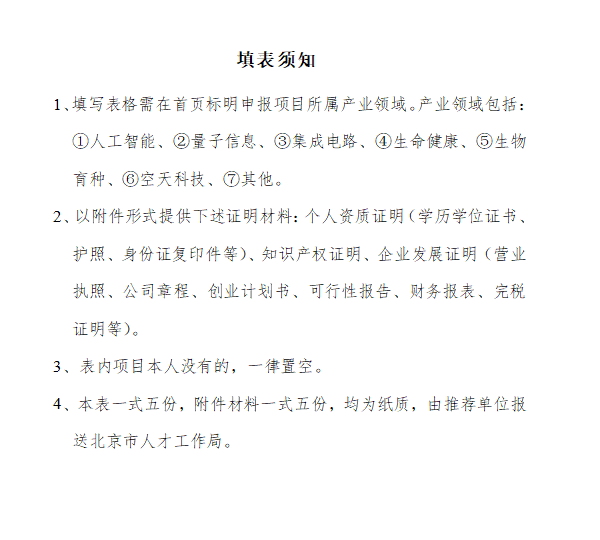 填表须知

1、填写表格需在首页标明申报项目所属产业领域。产业领域包括：①人工智能、②量子信息、③集成电路、④生命健康、⑤生物育种、⑥空天科技、⑦其他。

2、以附件形式提供下述证明材料：个人资质证明（学历学位证书、护照、身份证复印件等）、知识产权证明、企业发展证明（营业执照、公司章程、创业计划书、可行性报告、财务报表、完税证明等）。

3、表内项目本人没有的，一律置空。

4、本表一式五份，附件材料一式五份，均为纸质，由推荐单位报送北京市人才工作局。